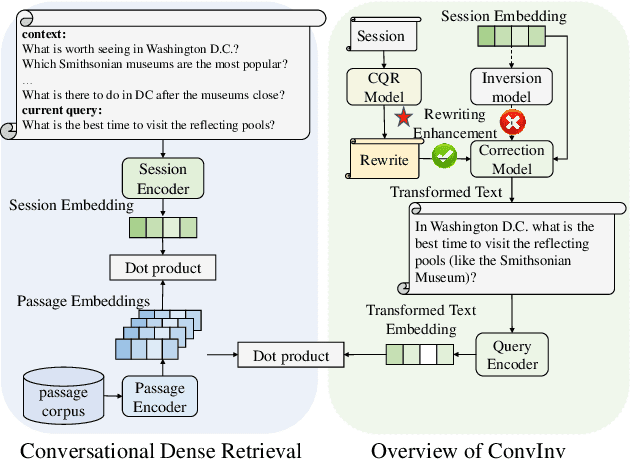 context:
What is worth seeing in Washington D.C.?
Which Smithsonian museums are the most popular?
...
What is there to do in DC after the museums close?
current query:
What is the best time to visit the reflecting pools?

Session Encoder

Session Embedding

Dot product

Passage Embeddings

passage corpus

Passage Encoder

Dot product

Conversational Dense Retrieval

Session

Session Embedding

CQR Model

Inversion model

Rewriting Enhancement

Rewrite

Correction Model

Transformed Text

In Washington D.C. what is the best time to visit the reflecting pools (like the Smithsonian Museum)?

Transformed Text Embedding

Query Encoder

Overview of ConvInv